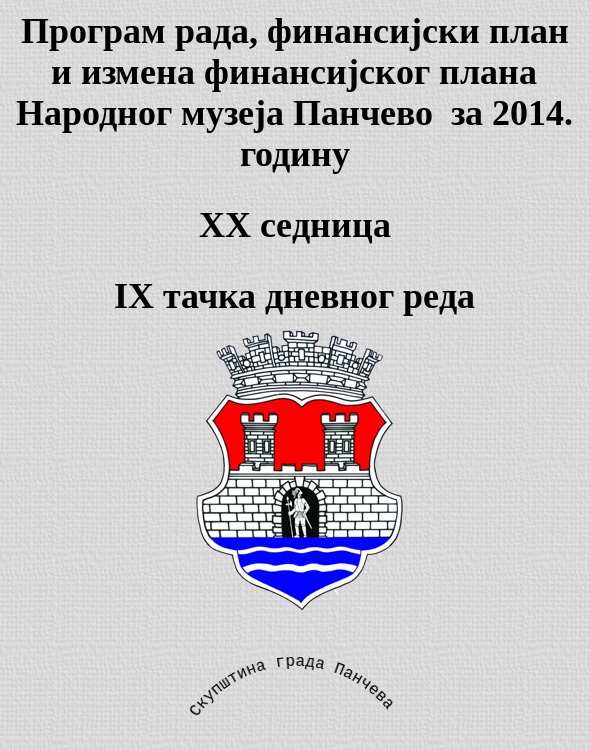 Програм рада, финансијски план и измена финансијског плана Народног музеја Панчево за 2014. годину

XX седница

IX тачка дневног реда

скупштина града Панчева